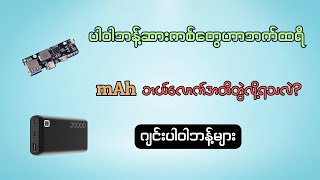 ပါဝါဘန့်ဘားကစ်တွေဟာဘက်ထရီ

mAh ဘယ်လောက်အထိတွဲလို့ရသလဲ?

20000

ဂျင်းပါဝါဘန့်များ